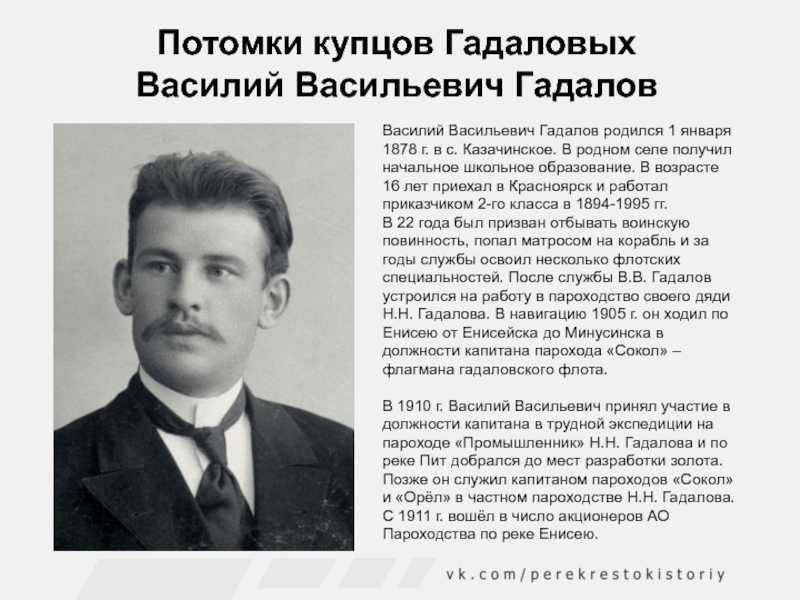 Потомки купцов Гадаловых
Василий Васильевич Гадалов

Василий Васильевич Гадалов родился 1 января 1878 г. в с. Казачинское. В родном селе получил начальное школьное образование. В возрасте 16 лет приехал в Красноярск и работал приказчиком 2-го класса в 1894-1995 гг.
В 22 года был призван отбывать воинскую повинность, попал матросом на корабль и за годы службы освоил несколько флотских специальностей. После службы В.В. Гадалов устроился на работу в пароходство своего дяди Н.Н. Гадалова. В навигацию 1905 г. он ходил по Енисею от Енисейска до Минусинска в должности капитана парохода «Сокол» – флагмана гадаловского флота.

В 1910 г. Василий Васильевич принял участие в должности капитана в трудной экспедиции на пароходе «Промышленник» Н.Н. Гадалова и по реке Пит добрался до мест разработки золота. Позже он служил капитаном пароходов «Сокол» и «Орёл» в частном пароходстве Н.Н. Гадалова. С 1911 г. вошёл в число акционеров АО Пароходства по реке Енисею.

vk.com/perekrestokistoriy